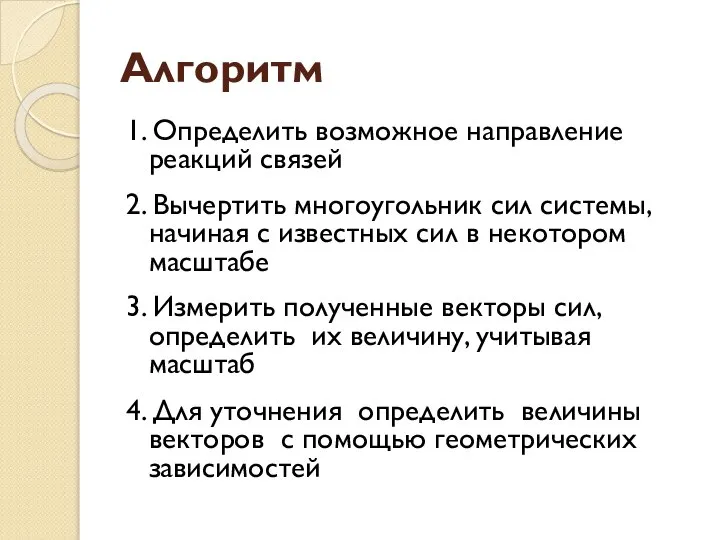 Алгоритм

1. Определить возможное направление реакций связей

2. Вычертить многоугольник сил системы, начиная с известных сил в некотором масштабе

3. Измерить полученные векторы сил, определить их величину, учитывая масштаб

4. Для уточнения определить величины векторов с помощью геометрических зависимостей